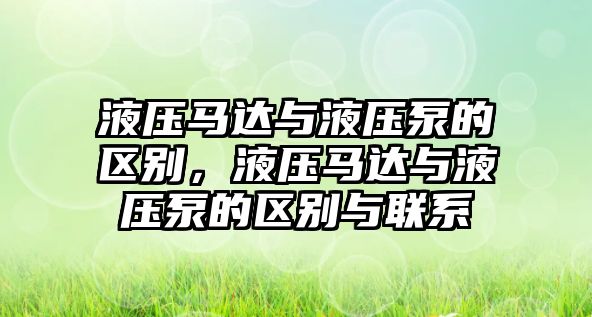 液压马达与液压泵的区别，液压马达与液压泵的区别与联系